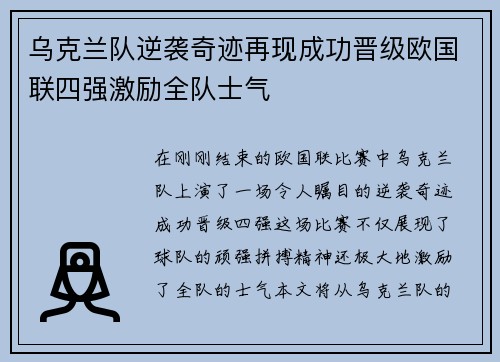 乌克兰队逆袭奇迹再现成功晋级欧国联四强激励全队士气

在刚刚结束的欧国联比赛中乌克兰队上演了一场令人瞩目的逆袭奇迹成功晋级四强这场比赛不仅展现了球队的顽强拼搏精神还极大地激励了全队的士气本文将从乌克兰队的